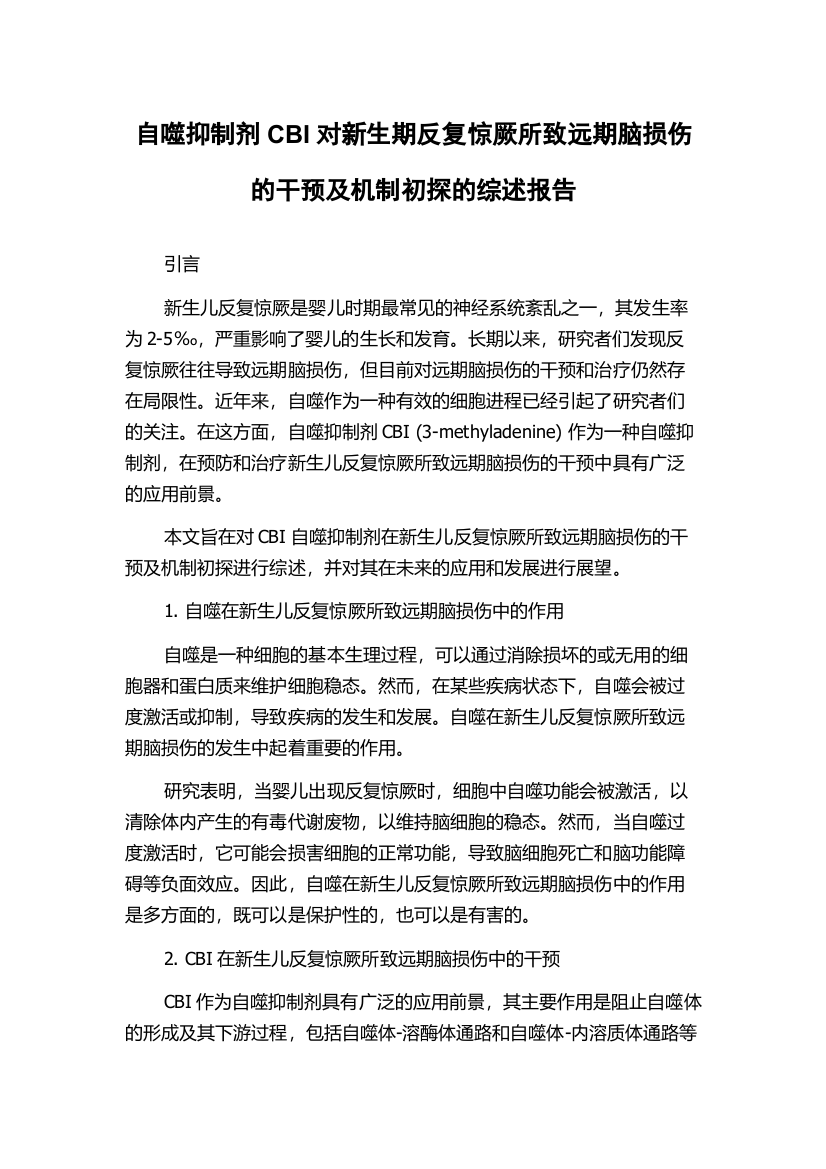 自噬抑制剂 CBI 对新生期反复惊厥所致远期脑损伤的干预及机制初探的综述报告

引言

新生儿反复惊厥是婴儿时期最常见的神经系统紊乱之一，其发生率为 2-5‰，严重影响了婴儿的生长和发育。长期以来，研究者们发现反复惊厥往往导致远期脑损伤，但目前对远期脑损伤的干预和治疗仍然存在局限性。近年来，自噬作为一种有效的细胞进程已经引起了研究者们的关注。在这方面，自噬抑制剂 CBI (3-methyladenine) 作为一种自噬抑制剂，在预防和治疗新生儿反复惊厥所致远期脑损伤的干预中具有广泛的应用前景。

本文旨在对 CBI 自噬抑制剂在新生儿反复惊厥所致远期脑损伤的干预及机制初探进行综述，并对其在未来的应用和发展进行展望。

1. 自噬在新生儿反复惊厥所致远期脑损伤中的作用

自噬是一种细胞的基本生理过程，可以通过消除损坏的或无用的细胞器和蛋白质来维护细胞稳态。然而，在某些疾病状态下，自噬会被过度激活或抑制，导致疾病的发生和发展。自噬在新生儿反复惊厥所致远期脑损伤的发生中起着重要的作用。

研究表明，当婴儿出现反复惊厥时，细胞中自噬功能会被激活，以清除体内产生的有毒代谢废物，以维持脑细胞的稳态。然而，当自噬过度激活时，它可能会损害细胞的正常功能，导致脑细胞死亡和脑功能障碍等负面效应。因此，自噬在新生儿反复惊厥所致远期脑损伤中的作用是多方面的，既可以是保护性的，也可以是有害的。

2. CBI 在新生儿反复惊厥所致远期脑损伤中的干预

CBI 作为自噬抑制剂具有广泛的应用前景，其主要作用是阻止自噬体的形成及其下游过程，包括自噬体-溶酶体通路和自噬体-内溶质体通路等